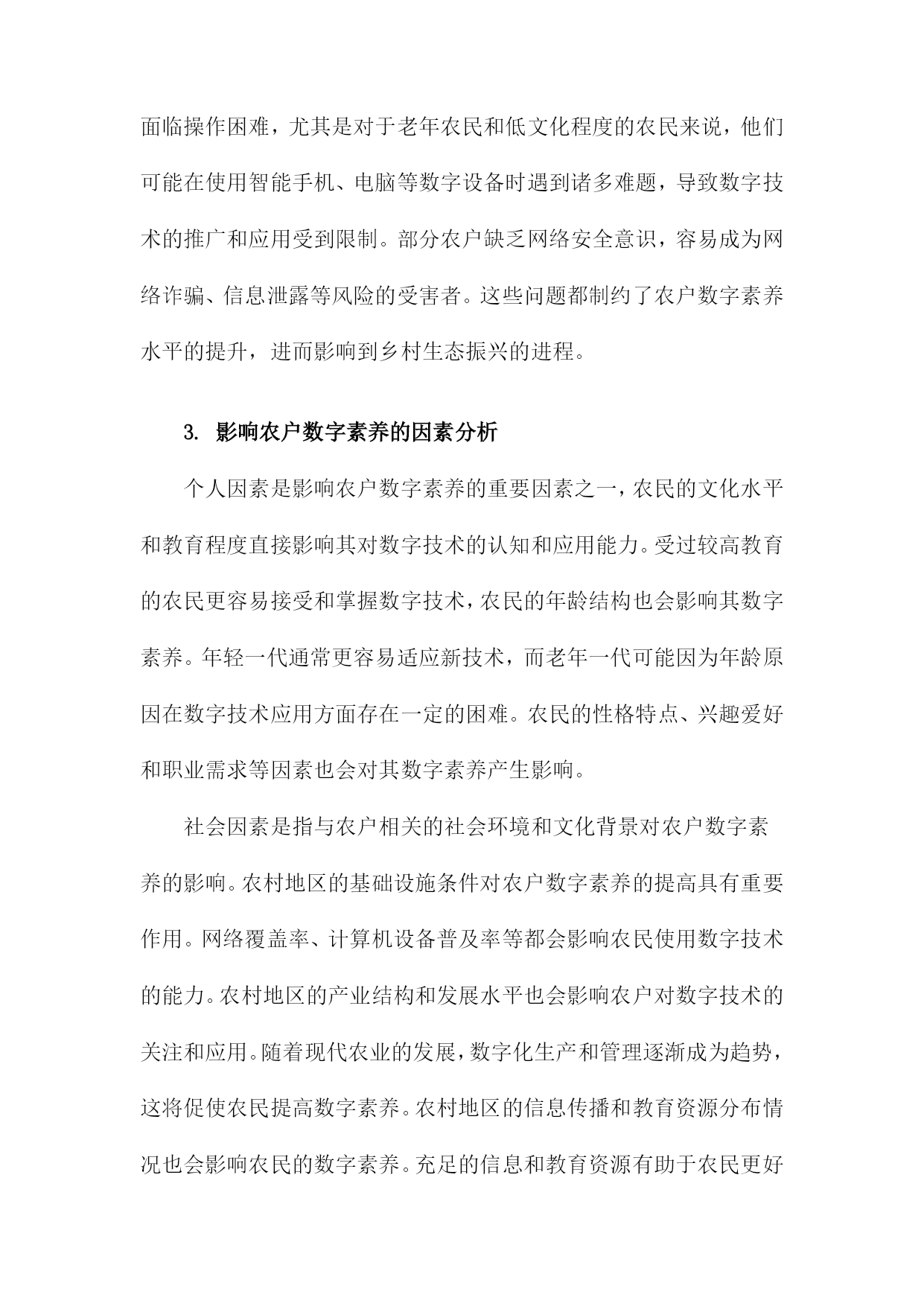 面临操作困难，尤其是对于老年农民和低文化程度的农民来说，他们可能在使用智能手机、电脑等数字设备时遇到诸多难题，导致数字技术的推广和应用受到限制。部分农户缺乏网络安全意识，容易成为网络诈骗、信息泄露等风险的受害者。这些问题都制约了农户数字素养水平的提升，进而影响到乡村生态振兴的进程。

3. 影响农户数字素养的因素分析

个人因素是影响农户数字素养的重要因素之一，农民的文化水平和教育程度直接影响其对数字技术的认知和应用能力。受过较高教育的农民更容易接受和掌握数字技术，农民的年龄结构也会影响其数字素养。年轻一代通常更容易适应新技术，而老年一代可能因为年龄原因在数字技术应用方面存在一定的困难。农民的性格特点、兴趣爱好和职业需求等因素也会对其数字素养产生影响。

社会因素是指与农户相关的社会环境和文化背景对农户数字素养的影响。农村地区的基础设施条件对农户数字素养的提高具有重要作用。网络覆盖率、计算机设备普及率等都会影响农民使用数字技术的能力。农村地区的产业结构和发展水平也会影响农户对数字技术的关注和应用。随着现代农业的发展，数字化生产和管理逐渐成为趋势，这将促使农民提高数字素养。农村地区的信息传播和教育资源分布情况也会影响农民的数字素养。充足的信息和教育资源有助于农民更好